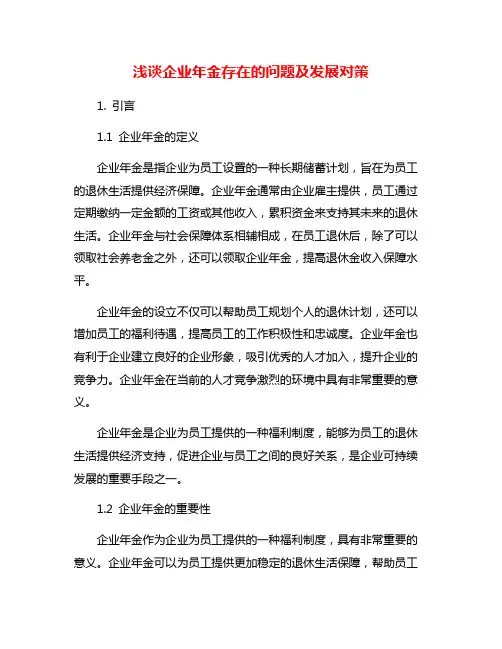 浅谈企业年金存在的问题及发展对策

1. 引言

1.1 企业年金的定义

企业年金是指企业为员工设置的一种长期储蓄计划，旨在为员工的退休生活提供经济保障。企业年金通常由企业雇主提供，员工通过定期缴纳一定金额的工资或其他收入，累积资金来支持其未来的退休生活。企业年金与社会保障体系相辅相成，在员工退休后，除了可以领取社会养老金之外，还可以领取企业年金，提高退休金收入保障水平。

企业年金的设立不仅可以帮助员工规划个人的退休计划，还可以增加员工的福利待遇，提高员工的工作积极性和忠诚度。企业年金也有利于企业建立良好的企业形象，吸引优秀的人才加入，提升企业的竞争力。企业年金在当前的人才竞争激烈的环境中具有非常重要的意义。

企业年金是企业为员工提供的一种福利制度，能够为员工的退休生活提供经济支持，促进企业与员工之间的良好关系，是企业可持续发展的重要手段之一。

1.2 企业年金的重要性

企业年金作为企业为员工提供的一种福利制度，具有非常重要的意义。企业年金可以为员工提供更加稳定的退休生活保障，帮助员工